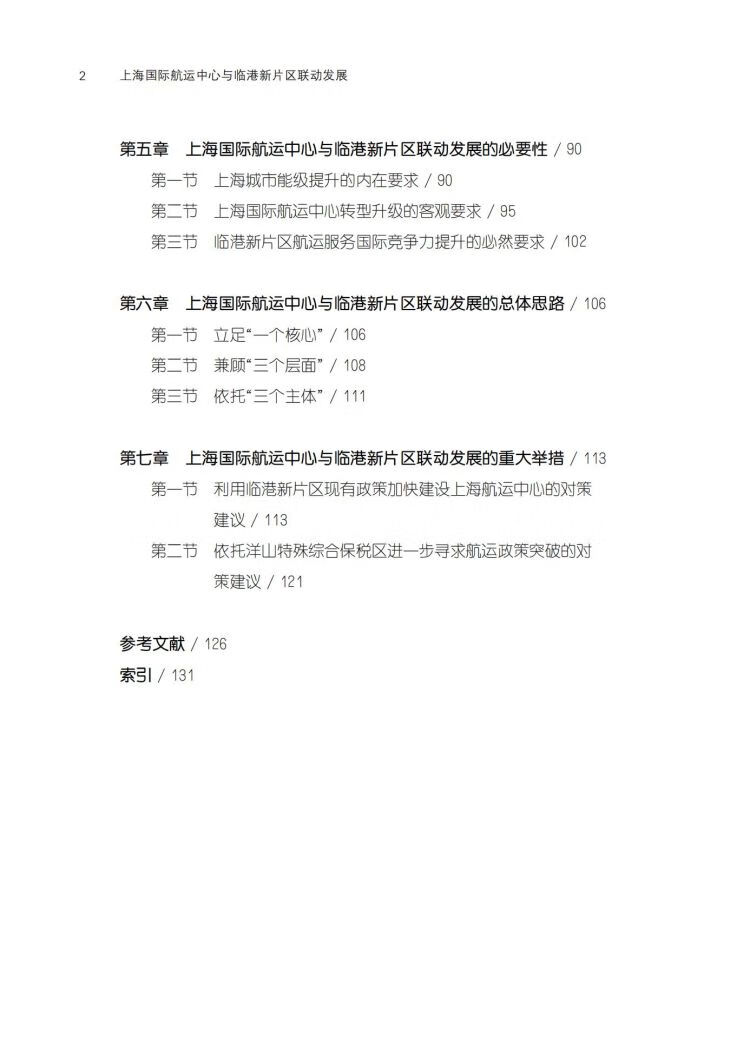 2 上海国际航运中心与临港新片区联动发展

第五章 上海国际航运中心与临港新片区联动发展的必要性 / 90
第一节 上海城市能级提升的内在要求 / 90
第二节 上海国际航运中心转型升级的客观要求 / 95
第三节 临港新片区航运服务国际竞争力提升的必然要求 / 102

第六章 上海国际航运中心与临港新片区联动发展的总体思路 / 106
第一节 立足“一个核心” / 106
第二节 兼顾“三个层面” / 108
第三节 依托“三个主体” / 111

第七章 上海国际航运中心与临港新片区联动发展的重大举措 / 113
第一节 利用临港新片区现有政策加快建设上海航运中心的对策建议 / 113
第二节 依托洋山特殊综合保税区进一步寻求航运政策突破的对策建议 / 121

参考文献 / 126
索引 / 131